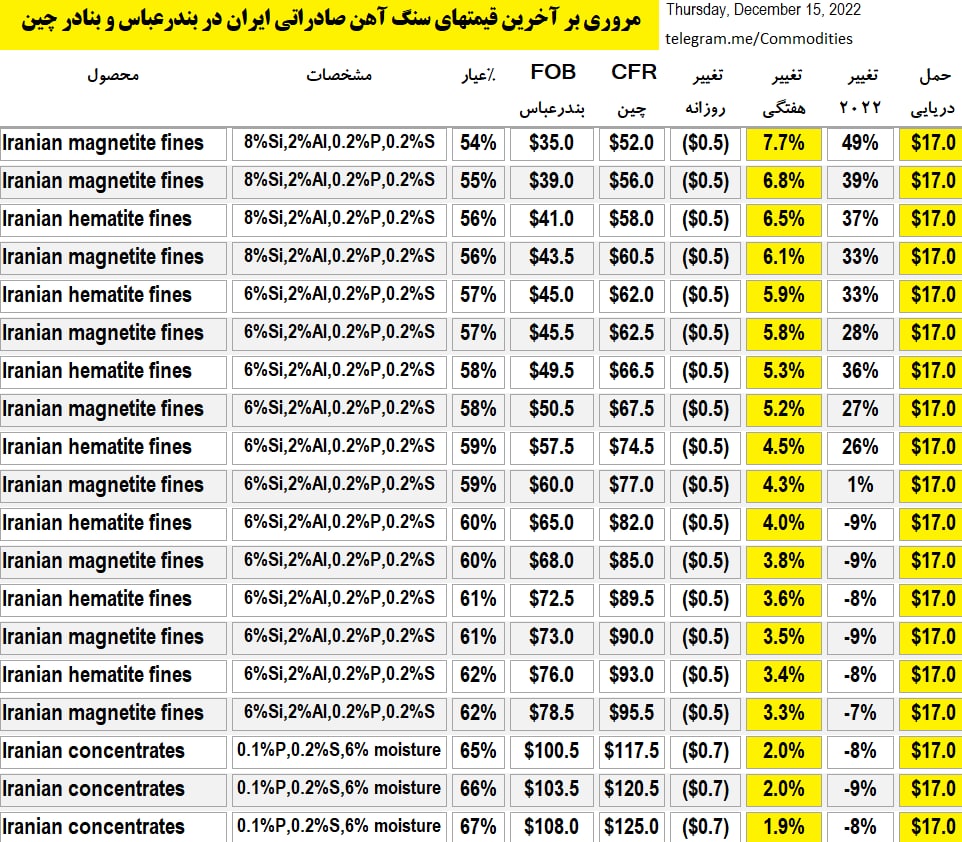 مروری بر آخرین قیمتهای سنگ آهن صادراتی ایران در بندرعباس و بنادر چین

Thursday, December 15, 2022
telegram.me/Commodities

| محصول | مشخصات | ٪عیار | FOB بندرعباس | CFR چین | تغییر روزانه | تغییر هفتگی | تغییر ۲۰۲۲ | حمل دریایی |
|---|---|---|---|---|---|---|---|---|
| Iranian magnetite fines | 8%Si,2%Al,0.2%P,0.2%S | 54% | $35.0 | $52.0 | ($0.5) | 7.7% | 49% | $17.0 |
| Iranian magnetite fines | 8%Si,2%Al,0.2%P,0.2%S | 55% | $39.0 | $56.0 | ($0.5) | 6.8% | 39% | $17.0 |
| Iranian hematite fines | 8%Si,2%Al,0.2%P,0.2%S | 56% | $41.0 | $58.0 | ($0.5) | 6.5% | 37% | $17.0 |
| Iranian magnetite fines | 8%Si,2%Al,0.2%P,0.2%S | 56% | $43.5 | $60.5 | ($0.5) | 6.1% | 33% | $17.0 |
| Iranian hematite fines | 6%Si,2%Al,0.2%P,0.2%S | 57% | $45.0 | $62.0 | ($0.5) | 5.9% | 33% | $17.0 |
| Iranian magnetite fines | 6%Si,2%Al,0.2%P,0.2%S | 57% | $45.5 | $62.5 | ($0.5) | 5.8% | 28% | $17.0 |
| Iranian hematite fines | 6%Si,2%Al,0.2%P,0.2%S | 58% | $49.5 | $66.5 | ($0.5) | 5.3% | 36% | $17.0 |
| Iranian magnetite fines | 6%Si,2%Al,0.2%P,0.2%S | 58% | $50.5 | $67.5 | ($0.5) | 5.2% | 27% | $17.0 |
| Iranian hematite fines | 6%Si,2%Al,0.2%P,0.2%S | 59% | $57.5 | $74.5 | ($0.5) | 4.5% | 26% | $17.0 |
| Iranian magnetite fines | 6%Si,2%Al,0.2%P,0.2%S | 59% | $60.0 | $77.0 | ($0.5) | 4.3% | 1% | $17.0 |
| Iranian hematite fines | 6%Si,2%Al,0.2%P,0.2%S | 60% | $65.0 | $82.0 | ($0.5) | 4.0% | -9% | $17.0 |
| Iranian magnetite fines | 6%Si,2%Al,0.2%P,0.2%S | 60% | $68.0 | $85.0 | ($0.5) | 3.8% | -9% | $17.0 |
| Iranian hematite fines | 6%Si,2%Al,0.2%P,0.2%S | 61% | $72.5 | $89.5 | ($0.5) | 3.6% | -8% | $17.0 |
| Iranian magnetite fines | 6%Si,2%Al,0.2%P,0.2%S | 61% | $73.0 | $90.0 | ($0.5) | 3.5% | -9% | $17.0 |
| Iranian hematite fines | 6%Si,2%Al,0.2%P,0.2%S | 62% | $76.0 | $93.0 | ($0.5) | 3.4% | -8% | $17.0 |
| Iranian magnetite fines | 6%Si,2%Al,0.2%P,0.2%S | 62% | $78.5 | $95.5 | ($0.5) | 3.3% | -7% | $17.0 |
| Iranian concentrates | 0.1%P,0.2%S,6% moisture | 65% | $100.5 | $117.5 | ($0.7) | 2.0% | -8% | $17.0 |
| Iranian concentrates | 0.1%P,0.2%S,6% moisture | 66% | $103.5 | $120.5 | ($0.7) | 2.0% | -9% | $17.0 |
| Iranian concentrates | 0.1%P,0.2%S,6% moisture | 67% | $108.0 | $125.0 | ($0.7) | 1.9% | -8% | $17.0 |